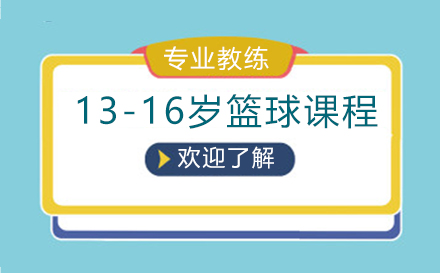 专业教练

13-16岁篮球课程

欢迎了解